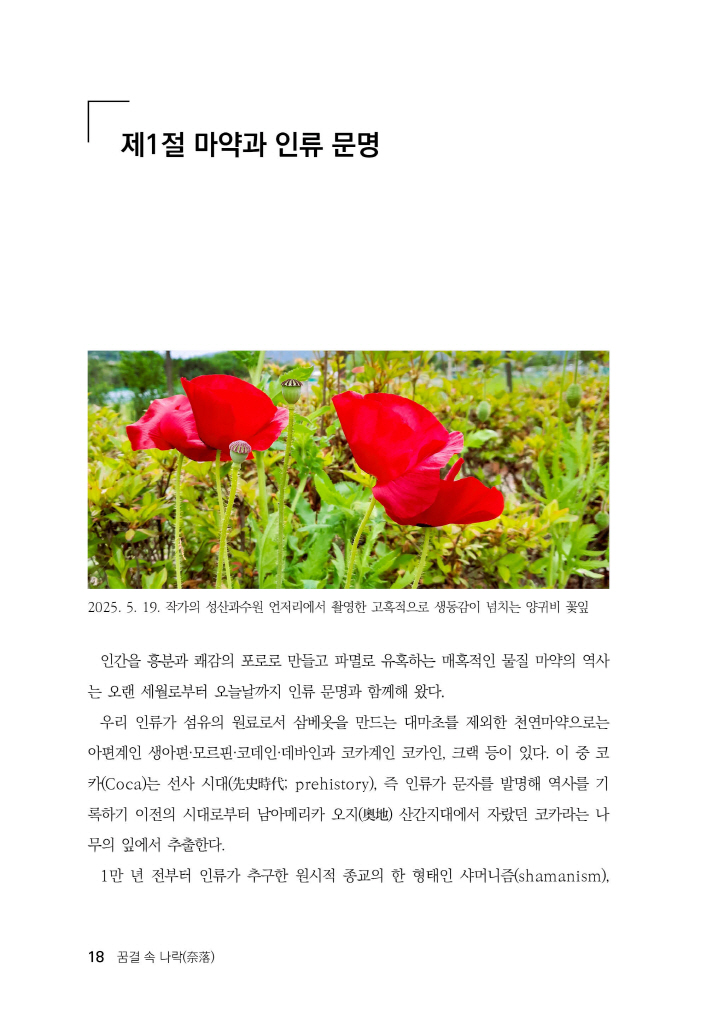 제1절 마약과 인류 문명

2025. 5. 19. 작가의 성산과수원 언저리에서 촬영한 고혹적으로 생동감이 넘치는 양귀비 꽃잎

인간을 흥분과 쾌감의 포로로 만들고 파멸로 유혹하는 매혹적인 물질 마약의 역사는 오랜 세월로부터 오늘날까지 인류 문명과 함께해 왔다.

우리 인류가 섬유의 원료로서 삼베옷을 만드는 대마초를 제외한 천연마약으로는 아편계인 생아편·모르핀·코데인·데바인과 코카계인 코카인, 크랙 등이 있다. 이 중 코카(Coca)는 선사 시대(先史時代; prehistory), 즉 인류가 문자를 발명해 역사를 기록하기 이전의 시대로부터 남아메리카 오지(奧地) 산간지대에서 자랐던 코카라는 나무의 잎에서 추출한다.

1만 년 전부터 인류가 추구한 원시적 종교의 한 형태인 샤머니즘(shamanism),

18 꿈결 속 나락(奈落)